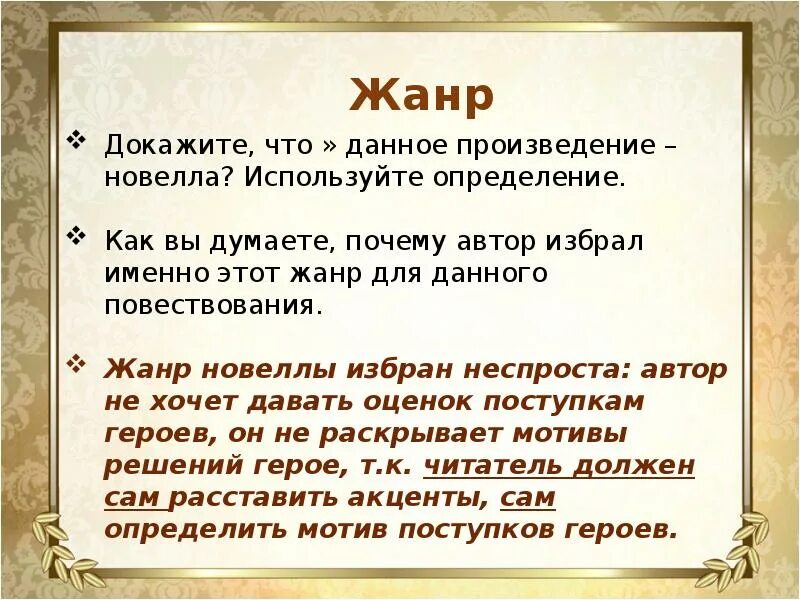 Жанр

❖ Докажите, что » данное произведение – новелла? Используйте определение.

❖ Как вы думаете, почему автор избрал именно этот жанр для данного повествования.

❖ Жанр новеллы избран неспроста: автор не хочет давать оценок поступкам героев, он не раскрывает мотивы решений герое, т.к. читатель должен сам расставить акценты, сам определить мотив поступков героев.